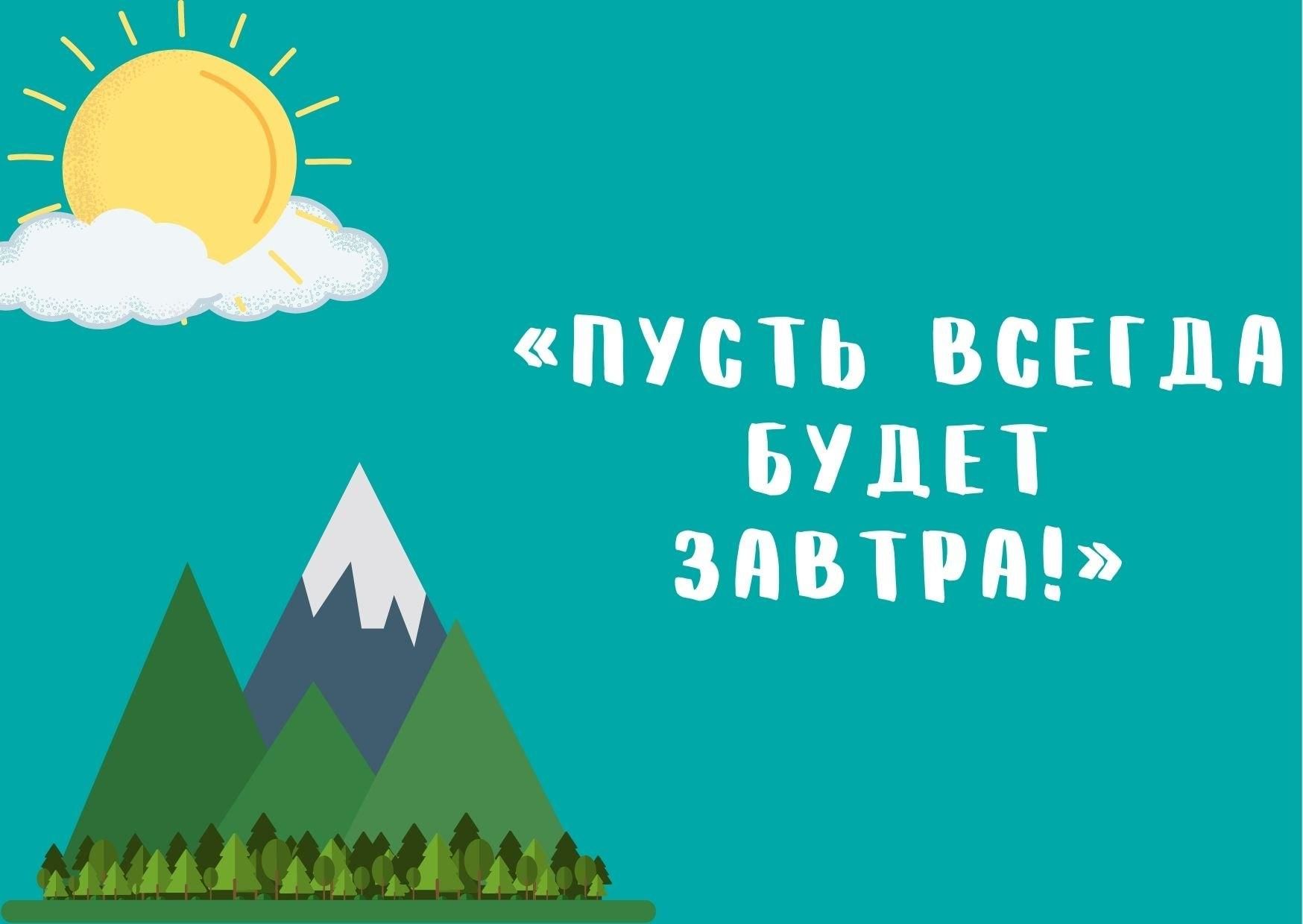 «ПУСТЬ ВСЕГДА БУДЕТ ЗАВТРА!»